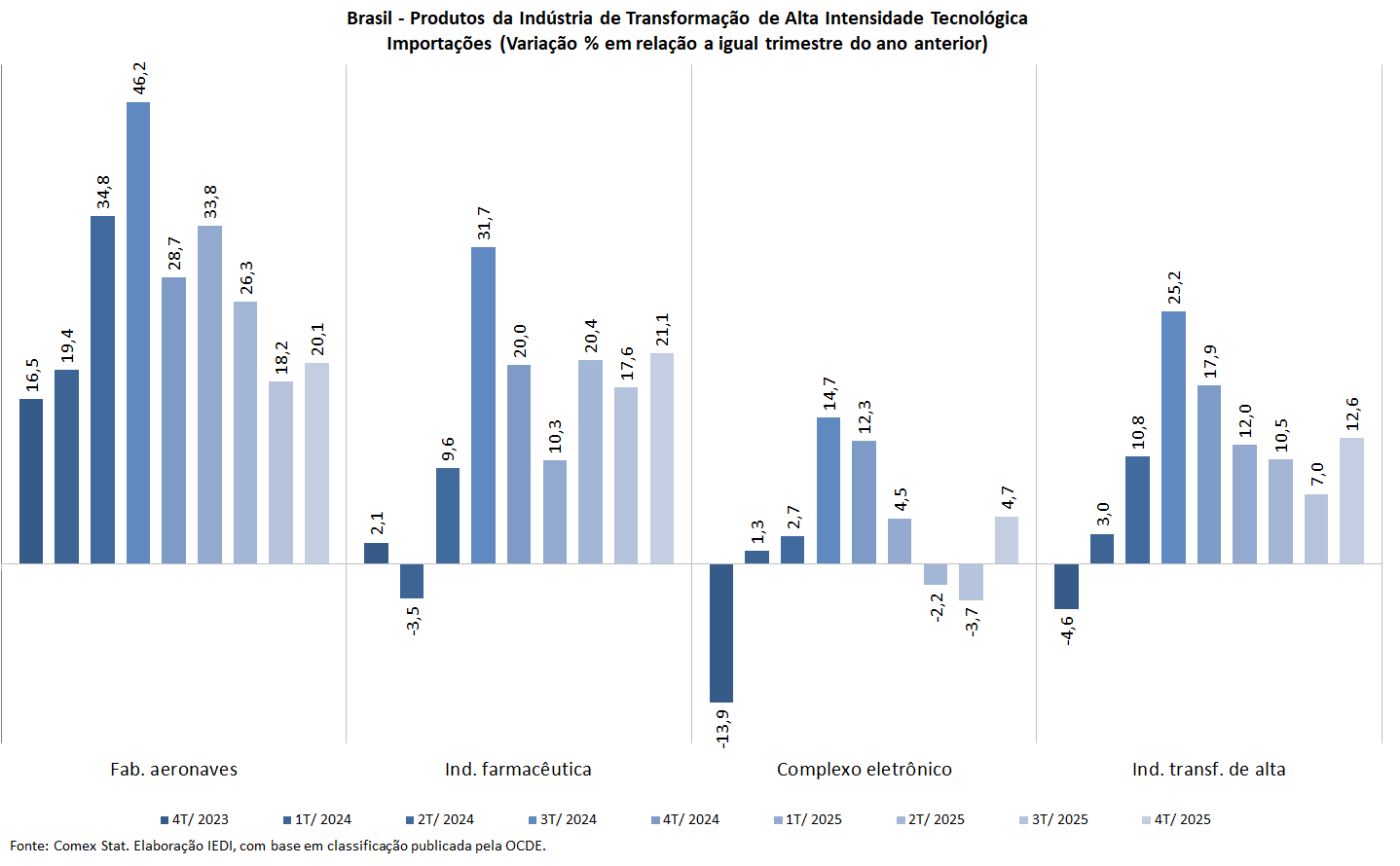 Brasil - Produtos da Indústria de Transformação de Alta Intensidade Tecnológica
Importações (Variação % em relação a igual trimestre do ano anterior)

16,5 19,4 34,8 46,2 28,7 33,8 26,3 18,2 20,1

2,1 -3,5 9,6 31,7 20,0 10,3 20,4 17,6 21,1

-13,9 1,3 2,7 14,7 12,3 4,5 -2,2 -3,7 4,7

-4,6 3,0 10,8 25,2 17,9 12,0 10,5 7,0 12,6

Fab. aeronaves
Ind. farmacêutica
Complexo eletrônico
Ind. transf. de alta

4T/ 2023 1T/ 2024 2T/ 2024 3T/ 2024 4T/ 2024 1T/ 2025 2T/ 2025 3T/ 2025 4T/ 2025

Fonte: Comex Stat. Elaboração IEDI, com base em classificação publicada pela OCDE.